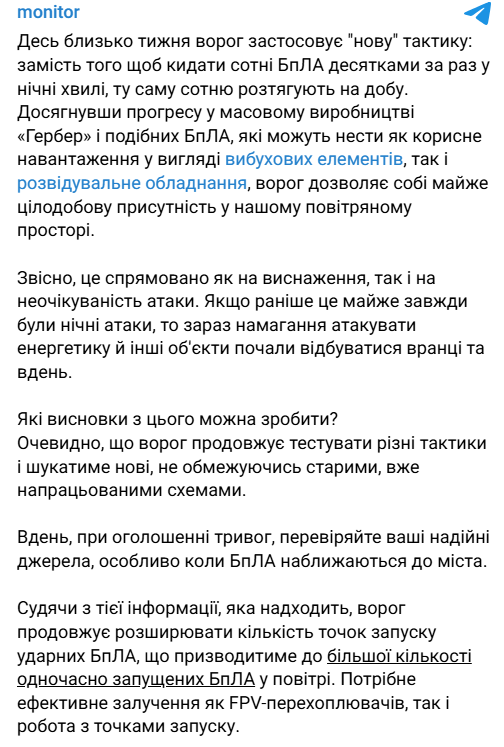 monitor

Десь близько тижня ворог застосовує "нову" тактику: замість того щоб кидати сотні БпЛА десятками за раз у нічні хвилі, ту саму сотню розтягують на добу. Досягнувши прогресу у масовому виробництві «Гербер» і подібних БпЛА, які можуть нести як корисне навантаження у вигляді вибухових елементів, так і розвідувальне обладнання, ворог дозволяє собі майже цілодобову присутність у нашому повітряному просторі.

Звісно, це спрямовано як на виснаження, так і на неочікуваність атаки. Якщо раніше це майже завжди були нічні атаки, то зараз намагання атакувати енергетику й інші об'єкти почали відбуватися вранці та вдень.

Які висновки з цього можна зробити?
Очевидно, що ворог продовжує тестувати різні тактики і шукатиме нові, не обмежуючись старими, вже напрацьованими схемами.

Вдень, при оголошенні тривог, перевіряйте ваші надійні джерела, особливо коли БпЛА наближаються до міста.

Судячи з тієї інформації, яка надходить, ворог продовжує розширювати кількість точок запуску ударних БпЛА, що призводитиме до більшої кількості одночасно запущених БпЛА у повітрі. Потрібне ефективне залучення як FPV-перехоплювачів, так і робота з точками запуску.